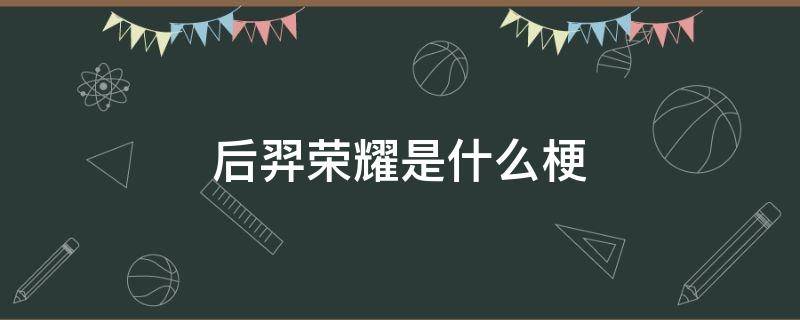 后羿荣耀是什么梗